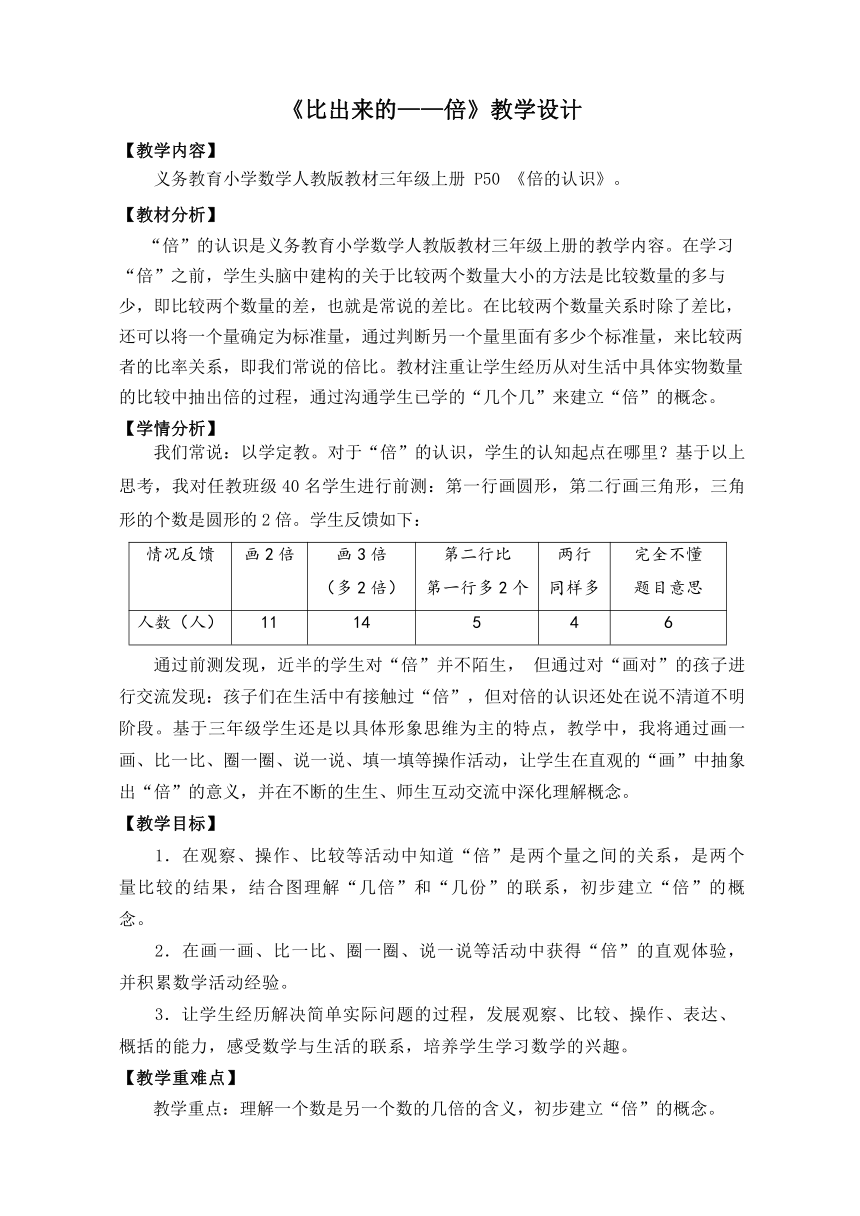 《比出来的——倍》教学设计

【教学内容】

义务教育小学数学人教版教材三年级上册 P50 《倍的认识》。

【教材分析】

“倍”的认识是义务教育小学数学人教版教材三年级上册的教学内容。在学习“倍”之前，学生头脑中建构的关于比较两个数量大小的方法是比较数量的多与少，即比较两个数量的差，也就是常说的差比。在比较两个数量关系时除了差比，还可以将一个量确定为标准量，通过判断另一个量里面有多少个标准量，来比较两者的比率关系，即我们常说的倍比。教材注重让学生经历从对生活中具体实物数量的比较中抽出倍的过程，通过沟通学生已学的“几个几”来建立“倍”的概念。

【学情分析】

我们常说：以学定教。对于“倍”的认识，学生的认知起点在哪里？基于以上思考，我对任教班级 40 名学生进行前测：第一行画圆形，第二行画三角形，三角形的个数是圆形的 2 倍。学生反馈如下：

| 情况反馈 | 画 2 倍 | 画 3 倍（多 2 倍） | 第二行比第一行多 2 个 | 两行同样多 | 完全不懂题目意思 |
|---|---|---|---|---|---|
| 人数（人） | 11 | 14 | 5 | 4 | 6 |

通过前测发现，近半的学生对“倍”并不陌生， 但通过对“画对”的孩子进行交流发现：孩子们在生活中有接触过“倍”，但对倍的认识还处在说不清道不明阶段。基于三年级学生还是以具体形象思维为主的特点，教学中，我将通过画一画、比一比、圈一圈、说一说、填一填等操作活动，让学生在直观的“画”中抽象出“倍”的意义，并在不断的生生、师生互动交流中深化理解概念。

【教学目标】

1．在观察、操作、比较等活动中知道“倍”是两个量之间的关系，是两个量比较的结果，结合图理解“几倍”和“几份”的联系，初步建立“倍”的概念。

2．在画一画、比一比、圈一圈、说一说等活动中获得“倍”的直观体验，并积累数学活动经验。

3．让学生经历解决简单实际问题的过程，发展观察、比较、操作、表达、概括的能力，感受数学与生活的联系，培养学生学习数学的兴趣。

【教学重难点】

教学重点：理解一个数是另一个数的几倍的含义，初步建立“倍”的概念。